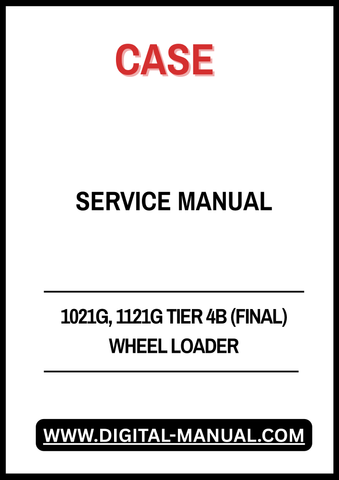 CASE

SERVICE MANUAL

1021G, 1121G TIER 4B (FINAL)
WHEEL LOADER

WWW.DIGITAL-MANUAL.COM